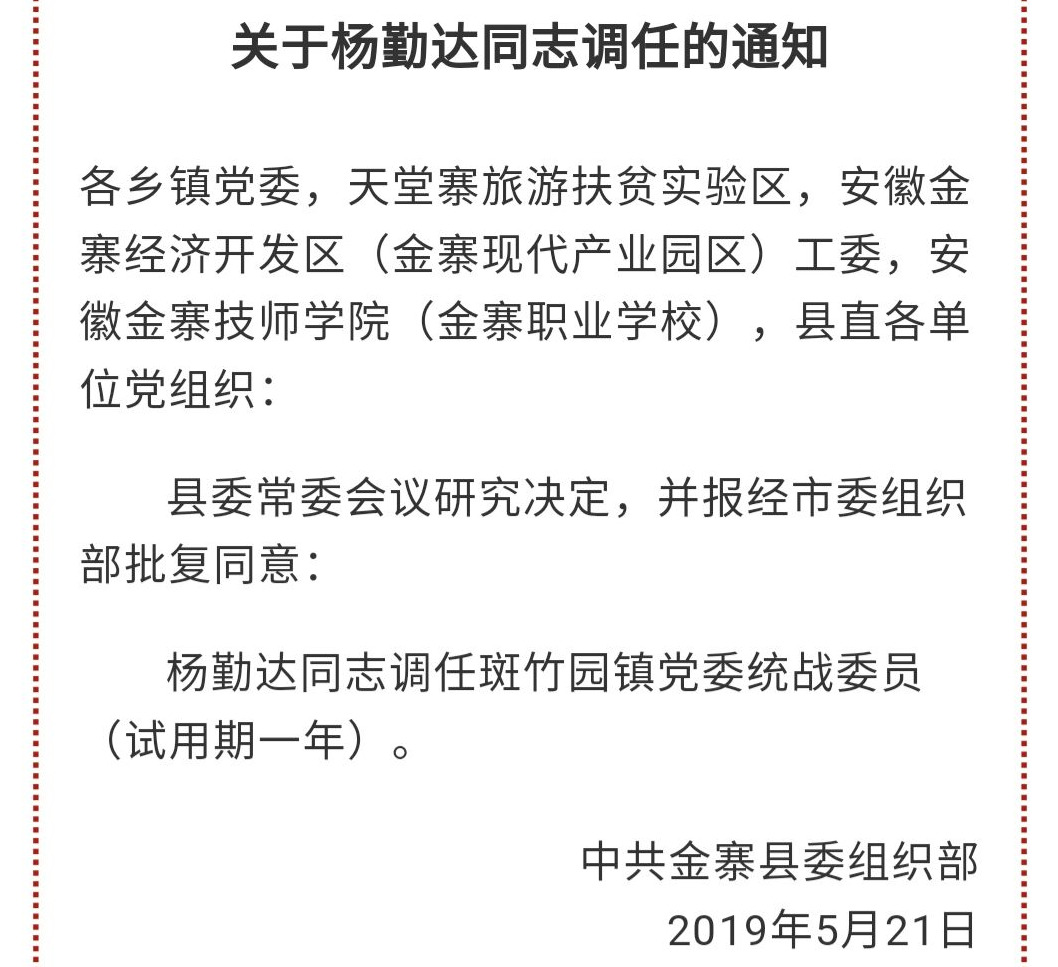 关于杨勤达同志调任的通知

各乡镇党委，天堂寨旅游扶贫实验区，安徽金寨经济开发区（金寨现代产业园区）工委，安徽金寨技师学院（金寨职业学校），县直各单位党组织：

县委常委会议研究决定，并报经市委组织部批复同意：

杨勤达同志调任斑竹园镇党委统战委员（试用期一年）。

中共金寨县委组织部
2019年5月21日